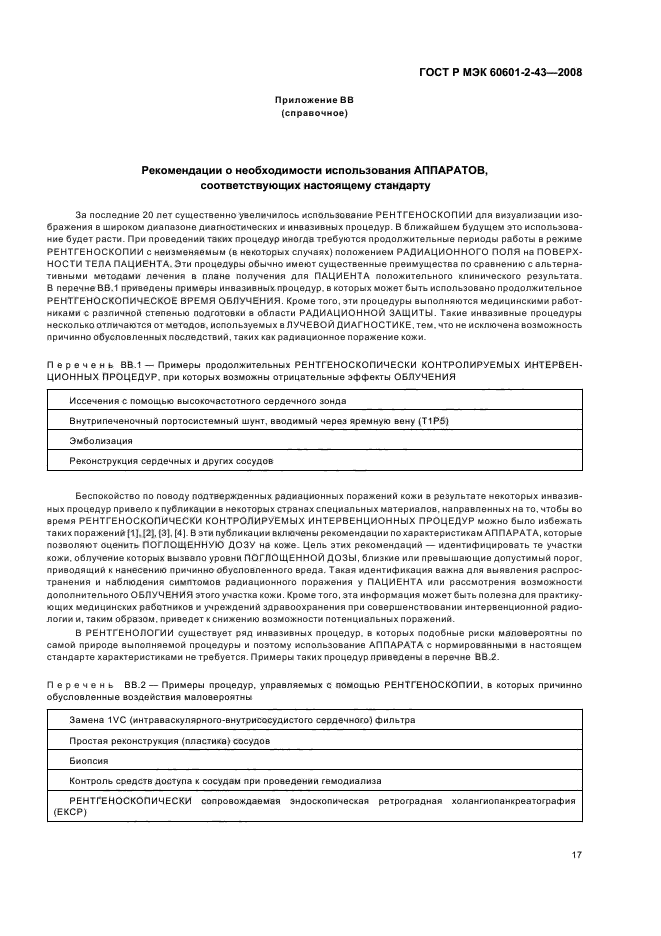 ГОСТ Р МЭК 60601-2-43—2008

Приложение ВВ
(справочное)

Рекомендации о необходимости использования АППАРАТОВ, соответствующих настоящему стандарту

За последние 20 лет существенно увеличилось использование РЕНТГЕНОСКОПИИ для визуализации изображения в широком диапазоне диагностических и инвазивных процедур. В ближайшем будущем это использование будет расти. При проведении таких процедур иногда требуются продолжительные периоды работы в режиме РЕНТГЕНОСКОПИИ с неизменяемым (в некоторых случаях) положением РАДИАЦИОННОГО ПОЛЯ на ПОВЕРХНОСТИ ТЕЛА ПАЦИЕНТА. Эти процедуры обычно имеют существенные преимущества по сравнению с альтернативными методами лечения в плане получения для ПАЦИЕНТА положительного клинического результата. В перечне ВВ.1 приведены примеры инвазивных процедур, в которых может быть использовано продолжительное РЕНТГЕНОСКОПИЧЕСКОЕ ВРЕМЯ ОБЛУЧЕНИЯ. Кроме того, эти процедуры выполняются медицинскими работниками с различной степенью подготовки в области РАДИАЦИОННОЙ ЗАЩИТЫ. Такие инвазивные процедуры несколько отличаются от методов, используемых в ЛУЧЕВОЙ ДИАГНОСТИКЕ, тем, что не исключена возможность причинно обусловленных последствий, таких как радиационное поражение кожи.

Перечень ВВ.1 — Примеры продолжительных РЕНТГЕНОСКОПИЧЕСКИ КОНТРОЛИРУЕМЫХ ИНТЕРВЕНЦИОННЫХ ПРОЦЕДУР, при которых возможны отрицательные эффекты ОБЛУЧЕНИЯ

| Иссечения с помощью высокочастотного сердечного зонда |
|---|
| Внутрипеченочный портосистемный шунт, вводимый через яремную вену (Т1Р5) |
| Эмболизация |
| Реконструкция сердечных и других сосудов |

Беспокойство по поводу подтвержденных радиационных поражений кожи в результате некоторых инвазивных процедур привело к публикации в некоторых странах специальных материалов, направленных на то, чтобы во время РЕНТГЕНОСКОПИЧЕСКИ КОНТРОЛИРУЕМЫХ ИНТЕРВЕНЦИОННЫХ ПРОЦЕДУР можно было избежать таких поражений [1], [2], [3], [4]. В эти публикации включены рекомендации по характеристикам АППАРАТА, которые позволяют оценить ПОГЛОЩЕННУЮ ДОЗУ на коже. Цель этих рекомендаций — идентифицировать те участки кожи, облучение которых вызвало уровни ПОГЛОЩЕННОЙ ДОЗЫ, близкие или превышающие допустимый порог, приводящий к нанесению причинно обусловленного вреда. Такая идентификация важна для выявления распространения и наблюдения симптомов радиационного поражения у ПАЦИЕНТА или рассмотрения возможности дополнительного ОБЛУЧЕНИЯ этого участка кожи. Кроме того, эта информация может быть полезна для практикующих медицинских работников и учреждений здравоохранения при совершенствовании интервенционной радиологии и, таким образом, приведет к снижению возможности потенциальных поражений.

В РЕНТГЕНОЛОГИИ существует ряд инвазивных процедур, в которых подобные риски маловероятны по самой природе выполняемой процедуры и поэтому использование АППАРАТА с нормированными в настоящем стандарте характеристиками не требуется. Примеры таких процедур приведены в перечне ВВ.2.

Перечень ВВ.2 — Примеры процедур, управляемых с помощью РЕНТГЕНОСКОПИИ, в которых причинно обусловленные воздействия маловероятны

| Замена 1VC (интраваскулярного-внутрисосудистого сердечного) фильтра |
|---|
| Простая реконструкция (пластика) сосудов |
| Биопсия |
| Контроль средств доступа к сосудам при проведении гемодиализа |
| РЕНТГЕНОСКОПИЧЕСКИ сопровождаемая эндоскопическая ретроградная холангиопанкреатография (ЕКСР) |

17